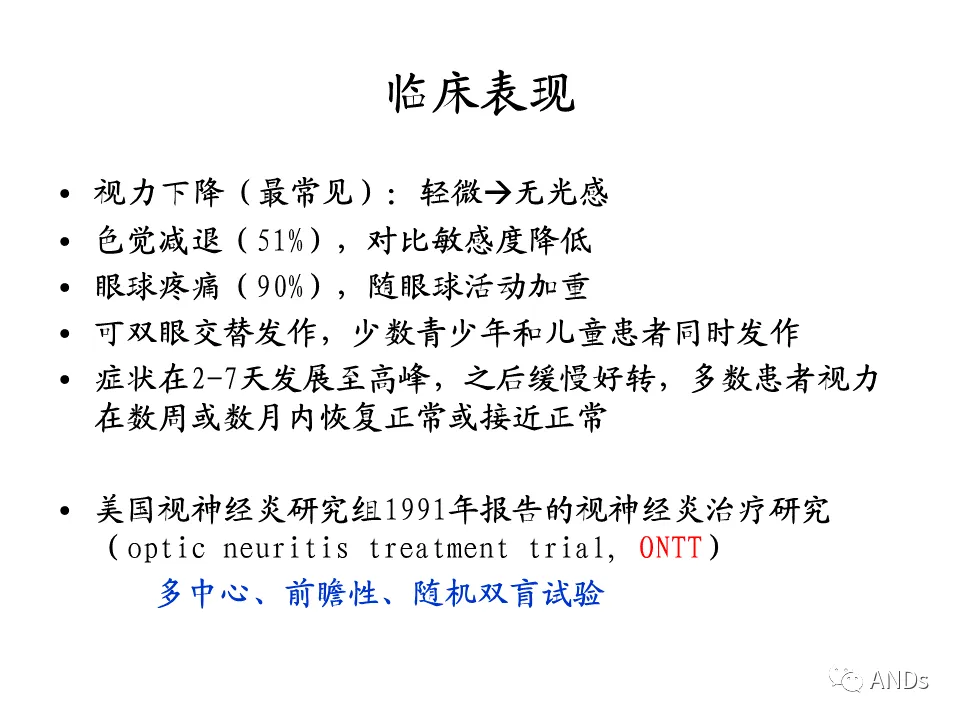 临床表现

• 视力下降（最常见）：轻微→无光感
• 色觉减退（51%），对比敏感度降低
• 眼球疼痛（90%），随眼球活动加重
• 可双眼交替发作，少数青少年和儿童患者同时发作
• 症状在2-7天发展至高峰，之后缓慢好转，多数患者视力在数周或数月内恢复正常或接近正常

• 美国视神经炎研究组1991年报告的视神经炎治疗研究（optic neuritis treatment trial, ONTT）
多中心、前瞻性、随机双盲试验

ANDs